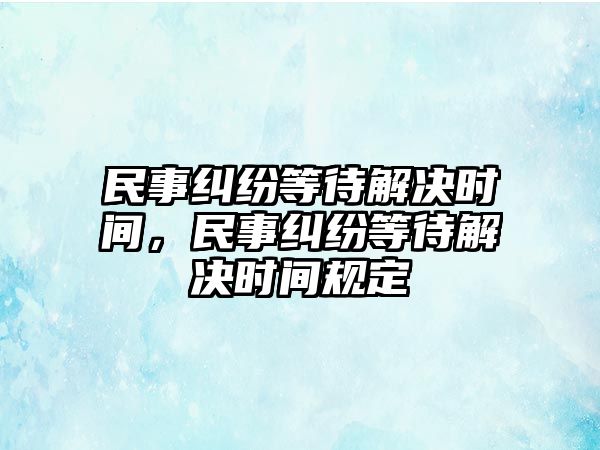 民事纠纷等待解决时间，民事纠纷等待解决时间规定